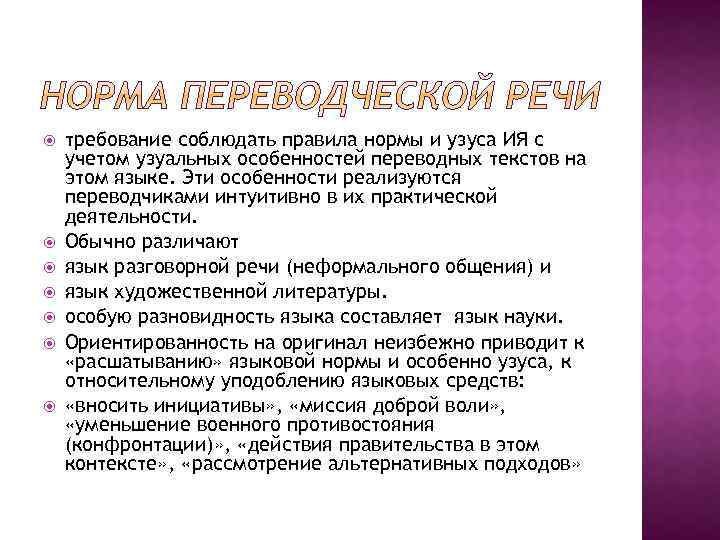 НОРМА ПЕРЕВОДЧЕСКОЙ РЕЧИ

требование соблюдать правила нормы и узуса ИЯ с учетом узуальных особенностей переводных текстов на этом языке. Эти особенности реализуются переводчиками интуитивно в их практической деятельности.

Обычно различают

язык разговорной речи (неформального общения) и

язык художественной литературы.

особую разновидность языка составляет язык науки.

Ориентированность на оригинал неизбежно приводит к «расшатыванию» языковой нормы и особенно узуса, к относительному уподоблению языковых средств:

«вносить инициативы», «миссия доброй воли», «уменьшение военного противостояния (конфронтации)», «действия правительства в этом контексте», «рассмотрение альтернативных подходов»